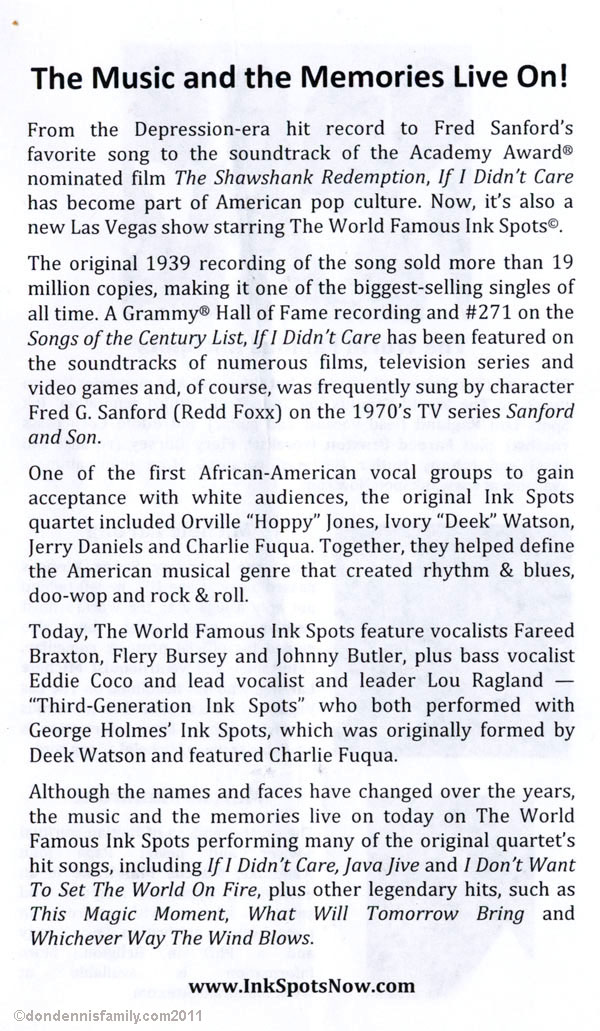 The Music and the Memories Live On!

From the Depression-era hit record to Fred Sanford's favorite song to the soundtrack of the Academy Award® nominated film The Shawshank Redemption, If I Didn't Care has become part of American pop culture. Now, it's also a new Las Vegas show starring The World Famous Ink Spots©.

The original 1939 recording of the song sold more than 19 million copies, making it one of the biggest-selling singles of all time. A Grammy® Hall of Fame recording and #271 on the Songs of the Century List, If I Didn't Care has been featured on the soundtracks of numerous films, television series and video games and, of course, was frequently sung by character Fred G. Sanford (Redd Foxx) on the 1970's TV series Sanford and Son.

One of the first African-American vocal groups to gain acceptance with white audiences, the original Ink Spots quartet included Orville "Hoppy" Jones, Ivory "Deek" Watson, Jerry Daniels and Charlie Fuqua. Together, they helped define the American musical genre that created rhythm & blues, doo-wop and rock & roll.

Today, The World Famous Ink Spots feature vocalists Fareed Braxton, Flery Bursey and Johnny Butler, plus bass vocalist Eddie Coco and lead vocalist and leader Lou Ragland — "Third-Generation Ink Spots" who both performed with George Holmes' Ink Spots, which was originally formed by Deek Watson and featured Charlie Fuqua.

Although the names and faces have changed over the years, the music and the memories live on today on The World Famous Ink Spots performing many of the original quartet's hit songs, including If I Didn't Care, Java Jive and I Don't Want To Set The World On Fire, plus other legendary hits, such as This Magic Moment, What Will Tomorrow Bring and Whichever Way The Wind Blows.

www.InkSpotsNow.com

©dondennisfamily.com2011